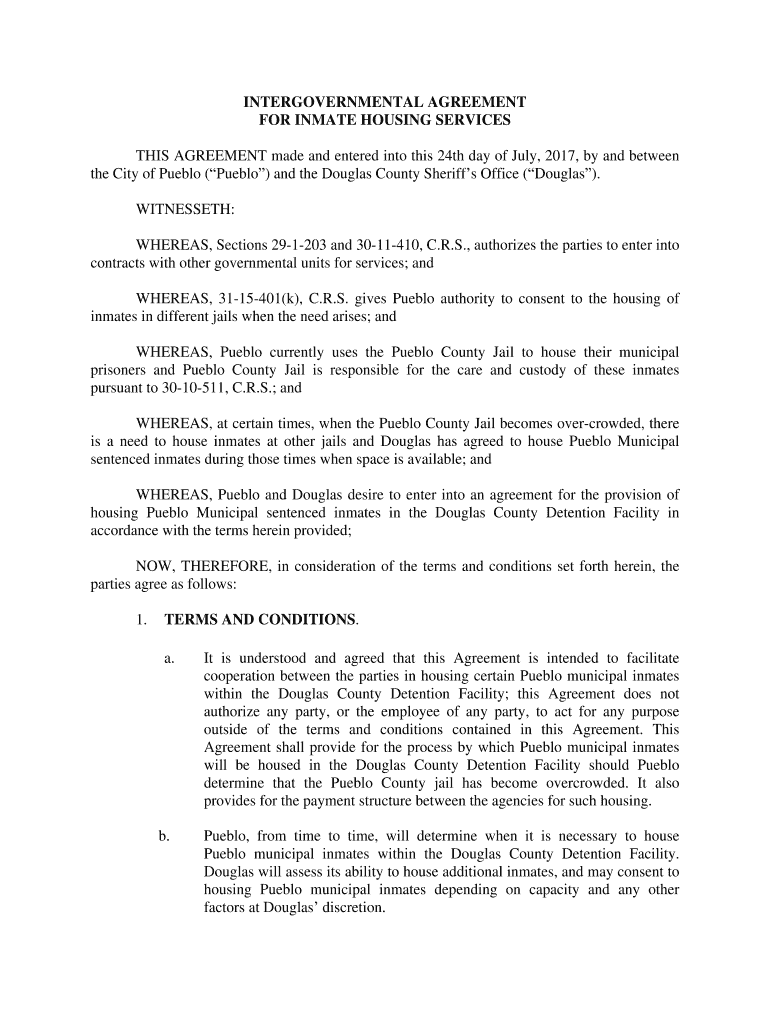 INTERGOVERNMENTAL AGREEMENT
FOR INMATE HOUSING SERVICES

THIS AGREEMENT made and entered into this 24th day of July, 2017, by and between the City of Pueblo (“Pueblo”) and the Douglas County Sheriff’s Office (“Douglas”).

WITNESSETH:

WHEREAS, Sections 29-1-203 and 30-11-410, C.R.S., authorizes the parties to enter into contracts with other governmental units for services; and

WHEREAS, 31-15-401(k), C.R.S. gives Pueblo authority to consent to the housing of inmates in different jails when the need arises; and

WHEREAS, Pueblo currently uses the Pueblo County Jail to house their municipal prisoners and Pueblo County Jail is responsible for the care and custody of these inmates pursuant to 30-10-511, C.R.S.; and

WHEREAS, at certain times, when the Pueblo County Jail becomes over-crowded, there is a need to house inmates at other jails and Douglas has agreed to house Pueblo Municipal sentenced inmates during those times when space is available; and

WHEREAS, Pueblo and Douglas desire to enter into an agreement for the provision of housing Pueblo Municipal sentenced inmates in the Douglas County Detention Facility in accordance with the terms herein provided;

NOW, THEREFORE, in consideration of the terms and conditions set forth herein, the parties agree as follows:

1. TERMS AND CONDITIONS.

a. It is understood and agreed that this Agreement is intended to facilitate cooperation between the parties in housing certain Pueblo municipal inmates within the Douglas County Detention Facility; this Agreement does not authorize any party, or the employee of any party, to act for any purpose outside of the terms and conditions contained in this Agreement. This Agreement shall provide for the process by which Pueblo municipal inmates will be housed in the Douglas County Detention Facility should Pueblo determine that the Pueblo County jail has become overcrowded. It also provides for the payment structure between the agencies for such housing.

b. Pueblo, from time to time, will determine when it is necessary to house Pueblo municipal inmates within the Douglas County Detention Facility. Douglas will assess its ability to house additional inmates, and may consent to housing Pueblo municipal inmates depending on capacity and any other factors at Douglas’ discretion.